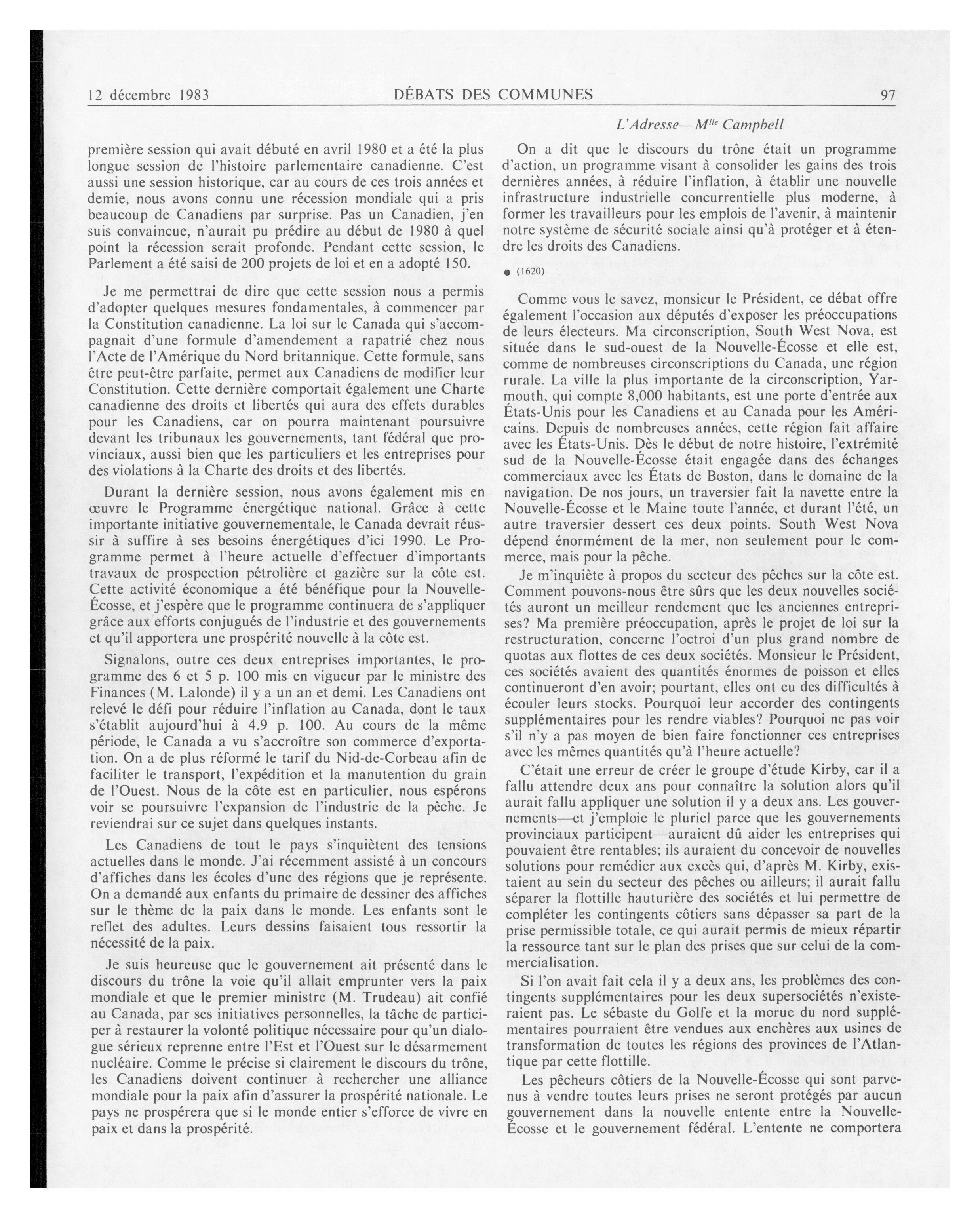 12 décembre 1983 DÉBATS DES COMMUNES 97

L'Adresse—M$^{lle}$ Campbell

première session qui avait débuté en avril 1980 et a été la plus longue session de l'histoire parlementaire canadienne. C'est aussi une session historique, car au cours de ces trois années et demie, nous avons connu une récession mondiale qui a pris beaucoup de Canadiens par surprise. Pas un Canadien, j'en suis convaincue, n'aurait pu prédire au début de 1980 à quel point la récession serait profonde. Pendant cette session, le Parlement a été saisi de 200 projets de loi et en a adopté 150.

Je me permettrai de dire que cette session nous a permis d'adopter quelques mesures fondamentales, à commencer par la Constitution canadienne. La loi sur le Canada qui s'accompagnait d'une formule d'amendement a rapatrié chez nous l'Acte de l'Amérique du Nord britannique. Cette formule, sans être peut-être parfaite, permet aux Canadiens de modifier leur Constitution. Cette dernière comportait également une Charte canadienne des droits et libertés qui aura des effets durables pour les Canadiens, car on pourra maintenant poursuivre devant les tribunaux les gouvernements, tant fédéral que provinciaux, aussi bien que les particuliers et les entreprises pour des violations à la Charte des droits et des libertés.

Durant la dernière session, nous avons également mis en œuvre le Programme énergétique national. Grâce à cette importante initiative gouvernementale, le Canada devrait réussir à suffire à ses besoins énergétiques d'ici 1990. Le Programme permet à l'heure actuelle d'effectuer d'importants travaux de prospection pétrolière et gazière sur la côte est. Cette activité économique a été bénéfique pour la Nouvelle-Écosse, et j'espère que le programme continuera de s'appliquer grâce aux efforts conjugués de l'industrie et des gouvernements et qu'il apportera une prospérité nouvelle à la côte est.

Signalons, outre ces deux entreprises importantes, le programme des 6 et 5 p. 100 mis en vigueur par le ministre des Finances (M. Lalonde) il y a un an et demi. Les Canadiens ont relevé le défi pour réduire l'inflation au Canada, dont le taux s'établit aujourd'hui à 4.9 p. 100. Au cours de la même période, le Canada a vu s'accroître son commerce d'exportation. On a de plus réformé le tarif du Nid-de-Corbeau afin de faciliter le transport, l'expédition et la manutention du grain de l'Ouest. Nous de la côte est en particulier, nous espérons voir se poursuivre l'expansion de l'industrie de la pêche. Je reviendrai sur ce sujet dans quelques instants.

Les Canadiens de tout le pays s'inquiètent des tensions actuelles dans le monde. J'ai récemment assisté à un concours d'affiches dans les écoles d'une des régions que je représente. On a demandé aux enfants du primaire de dessiner des affiches sur le thème de la paix dans le monde. Les enfants sont le reflet des adultes. Leurs dessins faisaient tous ressortir la nécessité de la paix.

Je suis heureuse que le gouvernement ait présenté dans le discours du trône la voie qu'il allait emprunter vers la paix mondiale et que le premier ministre (M. Trudeau) ait confié au Canada, par ses initiatives personnelles, la tâche de participer à restaurer la volonté politique nécessaire pour qu'un dialogue sérieux reprenne entre l'Est et l'Ouest sur le désarmement nucléaire. Comme le précise si clairement le discours du trône, les Canadiens doivent continuer à rechercher une alliance mondiale pour la paix afin d'assurer la prospérité nationale. Le pays ne prospérera que si le monde entier s'efforce de vivre en paix et dans la prospérité.

On a dit que le discours du trône était un programme d'action, un programme visant à consolider les gains des trois dernières années, à réduire l'inflation, à établir une nouvelle infrastructure industrielle concurrentielle plus moderne, à former les travailleurs pour les emplois de l'avenir, à maintenir notre système de sécurité sociale ainsi qu'à protéger et à étendre les droits des Canadiens.

● (1620)

Comme vous le savez, monsieur le Président, ce débat offre également l'occasion aux députés d'exposer les préoccupations de leurs électeurs. Ma circonscription, South West Nova, est située dans le sud-ouest de la Nouvelle-Écosse et elle est, comme de nombreuses circonscriptions du Canada, une région rurale. La ville la plus importante de la circonscription, Yarmouth, qui compte 8,000 habitants, est une porte d'entrée aux États-Unis pour les Canadiens et au Canada pour les Américains. Depuis de nombreuses années, cette région fait affaire avec les États-Unis. Dès le début de notre histoire, l'extrémité sud de la Nouvelle-Écosse était engagée dans des échanges commerciaux avec les États de Boston, dans le domaine de la navigation. De nos jours, un traversier fait la navette entre la Nouvelle-Écosse et le Maine toute l'année, et durant l'été, un autre traversier dessert ces deux points. South West Nova dépend énormément de la mer, non seulement pour le commerce, mais pour la pêche.

Je m'inquiète à propos du secteur des pêches sur la côte est. Comment pouvons-nous être sûrs que les deux nouvelles sociétés auront un meilleur rendement que les anciennes entreprises? Ma première préoccupation, après le projet de loi sur la restructuration, concerne l'octroi d'un plus grand nombre de quotas aux flottes de ces deux sociétés. Monsieur le Président, ces sociétés avaient des quantités énormes de poisson et elles continueront d'en avoir; pourtant, elles ont eu des difficultés à écouler leurs stocks. Pourquoi leur accorder des contingents supplémentaires pour les rendre viables? Pourquoi ne pas voir s'il n'y a pas moyen de bien faire fonctionner ces entreprises avec les mêmes quantités qu'à l'heure actuelle?

C'était une erreur de créer le groupe d'étude Kirby, car il a fallu attendre deux ans pour connaître la solution alors qu'il aurait fallu appliquer une solution il y a deux ans. Les gouvernements—et j'emploie le pluriel parce que les gouvernements provinciaux participent—auraient dû aider les entreprises qui pouvaient être rentables; ils auraient du concevoir de nouvelles solutions pour remédier aux excès qui, d'après M. Kirby, existaient au sein du secteur des pêches ou ailleurs; il aurait fallu séparer la flottille hauturière des sociétés et lui permettre de compléter les contingents côtiers sans dépasser sa part de la prise permissible totale, ce qui aurait permis de mieux répartir la ressource tant sur le plan des prises que sur celui de la commercialisation.

Si l'on avait fait cela il y a deux ans, les problèmes des contingents supplémentaires pour les deux supersociétés n'existeraient pas. Le sébaste du Golfe et la morue du nord supplémentaires pourraient être vendues aux enchères aux usines de transformation de toutes les régions des provinces de l'Atlantique par cette flottille.

Les pêcheurs côtiers de la Nouvelle-Écosse qui sont parvenus à vendre toutes leurs prises ne seront protégés par aucun gouvernement dans la nouvelle entente entre la Nouvelle-Écosse et le gouvernement fédéral. L'entente ne comportera